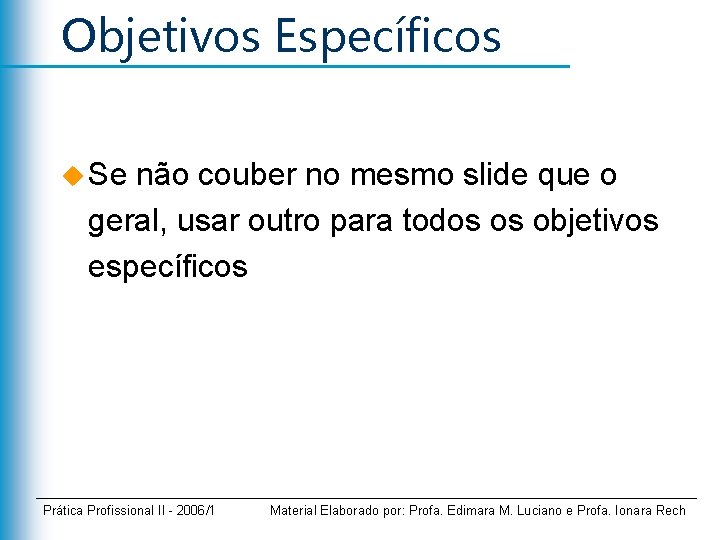 Objetivos Específicos

Se não couber no mesmo slide que o geral, usar outro para todos os objetivos específicos

Prática Profissional II - 2006/I

Material Elaborado por: Profa. Edimara M. Luciano e Profa. Ionara Rech